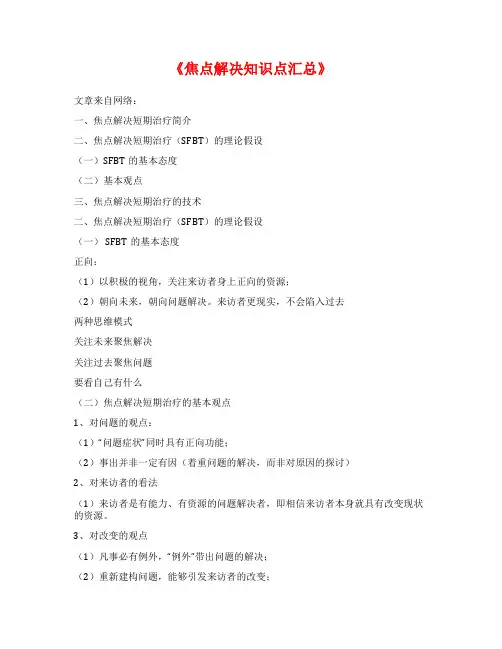 《焦点解决知识点汇总》

文章来自网络：

一、焦点解决短期治疗简介

二、焦点解决短期治疗（SFBT）的理论假设

（一）SFBT 的基本态度

（二）基本观点

三、焦点解决短期治疗的技术

二、焦点解决短期治疗（SFBT）的理论假设

（一） SFBT 的基本态度

正向：

（1）以积极的视角，关注来访者身上正向的资源；

（2）朝向未来，朝向问题解决。来访者更现实，不会陷入过去

两种思维模式

关注未来聚焦解决

关注过去聚焦问题

要看自己有什么

（二）焦点解决短期治疗的基本观点

1、对问题的观点：

（1）"问题症状"同时具有正向功能；

（2）事出并非一定有因（着重问题的解决，而非对原因的探讨）

2、对来访者的看法

（1）来访者是有能力、有资源的问题解决者，即相信来访者本身就具有改变现状的资源。

3、对改变的观点

（1）凡事必有例外，"例外"带出问题的解决；

（2）重新建构问题，能够引发来访者的改变；